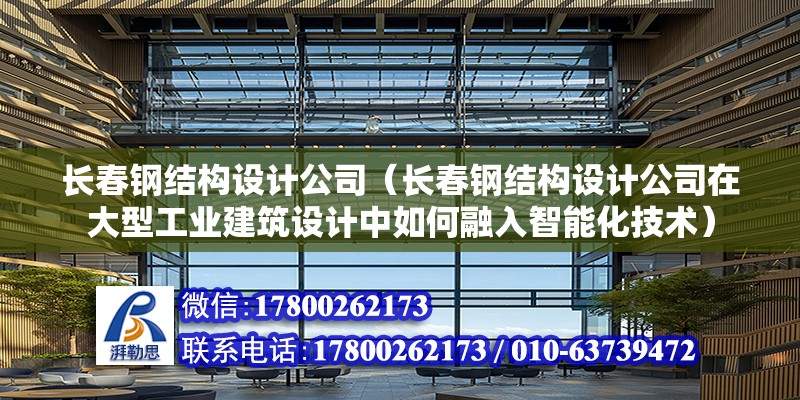 长春钢结构设计公司（长春钢结构设计公司在大型工业建筑设计中如何融入智能化技术）

湃勒思

微信:17800262173

联系电话:17800262173 / 010-63739472